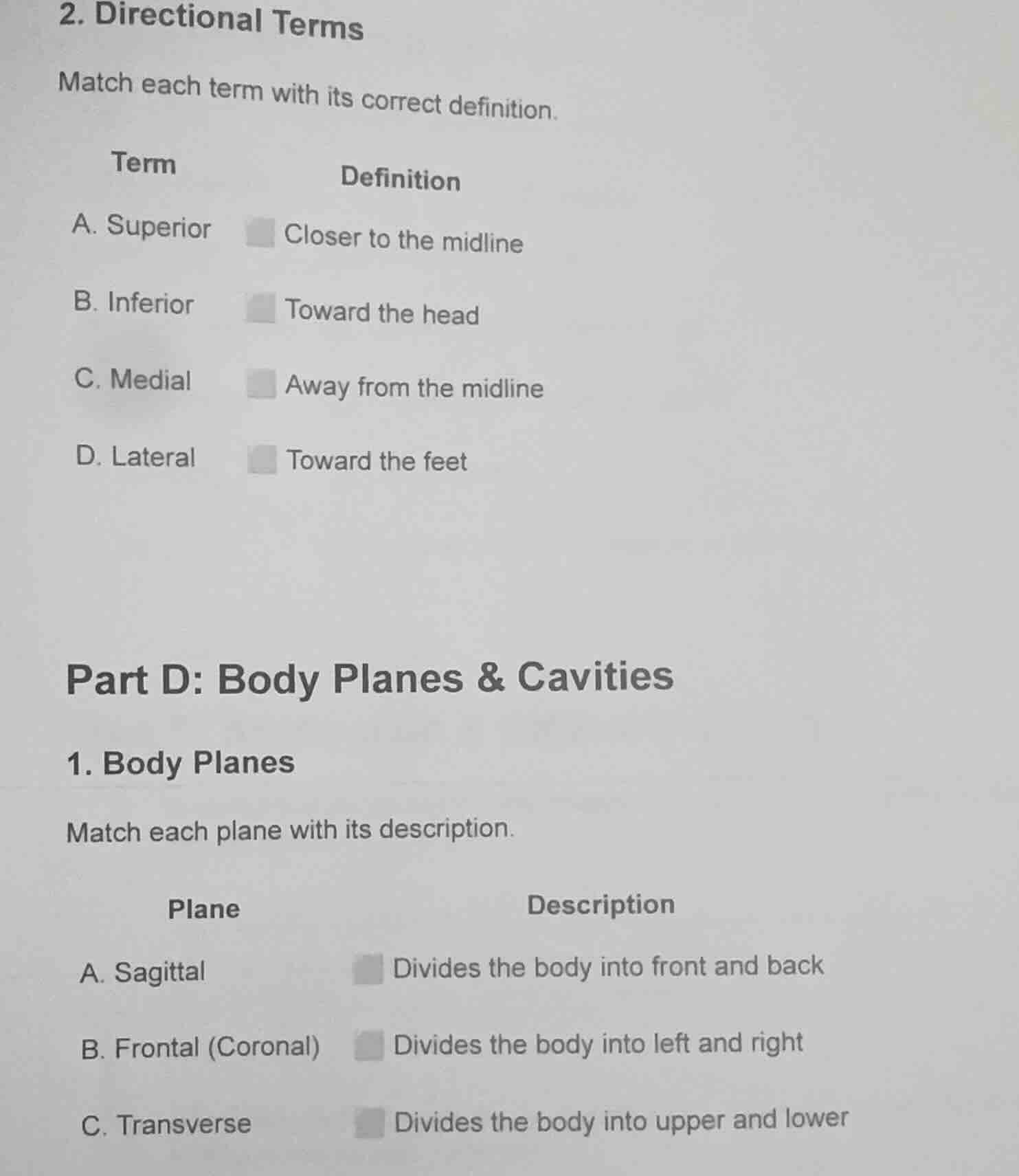 2. Directional Terms

Match each term with its correct definition.

| Term | Definition |
|---|---|
| A. Superior | Closer to the midline |
| B. Inferior | Toward the head |
| C. Medial | Away from the midline |
| D. Lateral | Toward the feet |

Part D: Body Planes & Cavities

1. Body Planes

Match each plane with its description.

| Plane | Description |
|---|---|
| A. Sagittal | Divides the body into front and back |
| B. Frontal (Coronal) | Divides the body into left and right |
| C. Transverse | Divides the body into upper and lower |